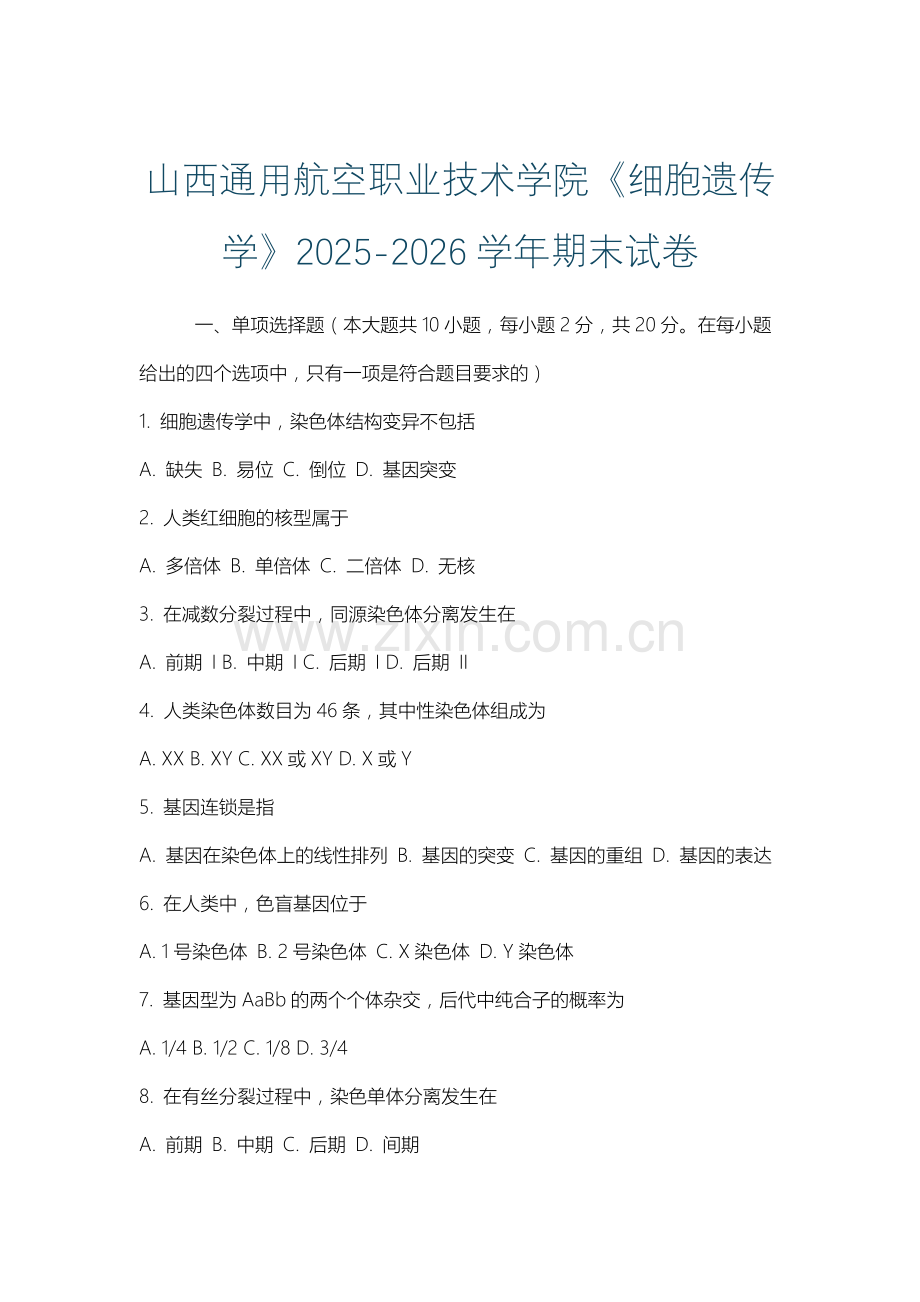 山西通用航空职业技术学院《细胞遗传学》2025-2026 学年期末试卷

一、单项选择题（本大题共 10 小题，每小题 2 分，共 20 分。在每小题给出的四个选项中，只有一项是符合题目要求的）

1. 细胞遗传学中，染色体结构变异不包括

A. 缺失 B. 易位 C. 倒位 D. 基因突变

2. 人类红细胞的核型属于

A. 多倍体 B. 单倍体 C. 二倍体 D. 无核

3. 在减数分裂过程中，同源染色体分离发生在

www.zixin.com.cn

A. 前期 I B. 中期 I C. 后期 I D. 后期 II

4. 人类染色体数目为 46 条，其中性染色体组成为

A. XX B. XY C. XX 或 XY D. X 或 Y

5. 基因连锁是指

A. 基因在染色体上的线性排列 B. 基因的突变 C. 基因的重组 D. 基因的表达

6. 在人类中，色盲基因位于

A. 1 号染色体 B. 2 号染色体 C. X 染色体 D. Y 染色体

7. 基因型为 AaBb 的两个个体杂交，后代中纯合子的概率为

A. 1/4 B. 1/2 C. 1/8 D. 3/4

8. 在有丝分裂过程中，染色单体分离发生在

A. 前期 B. 中期 C. 后期 D. 间期